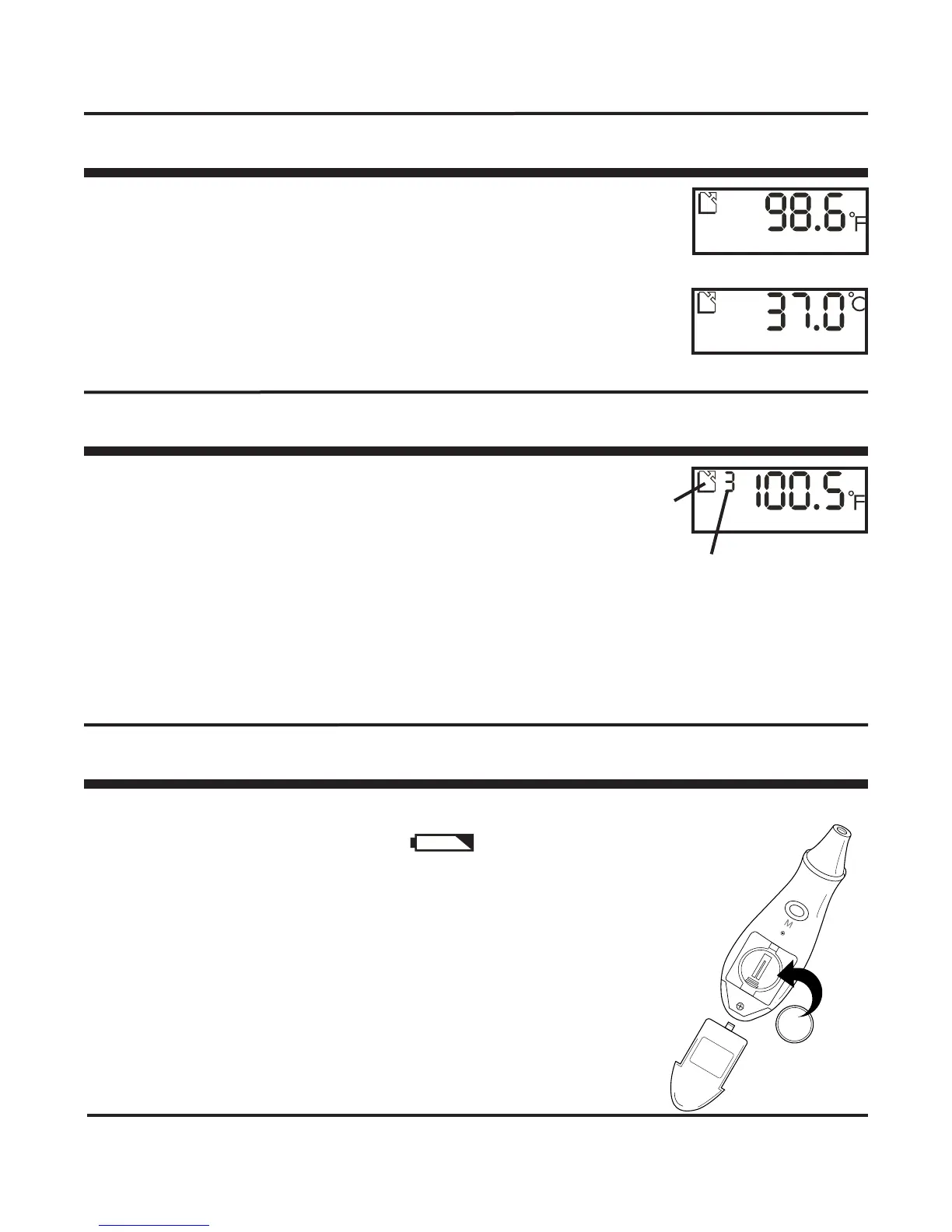 98.6°F

37.0°C

3 100.5°F

M